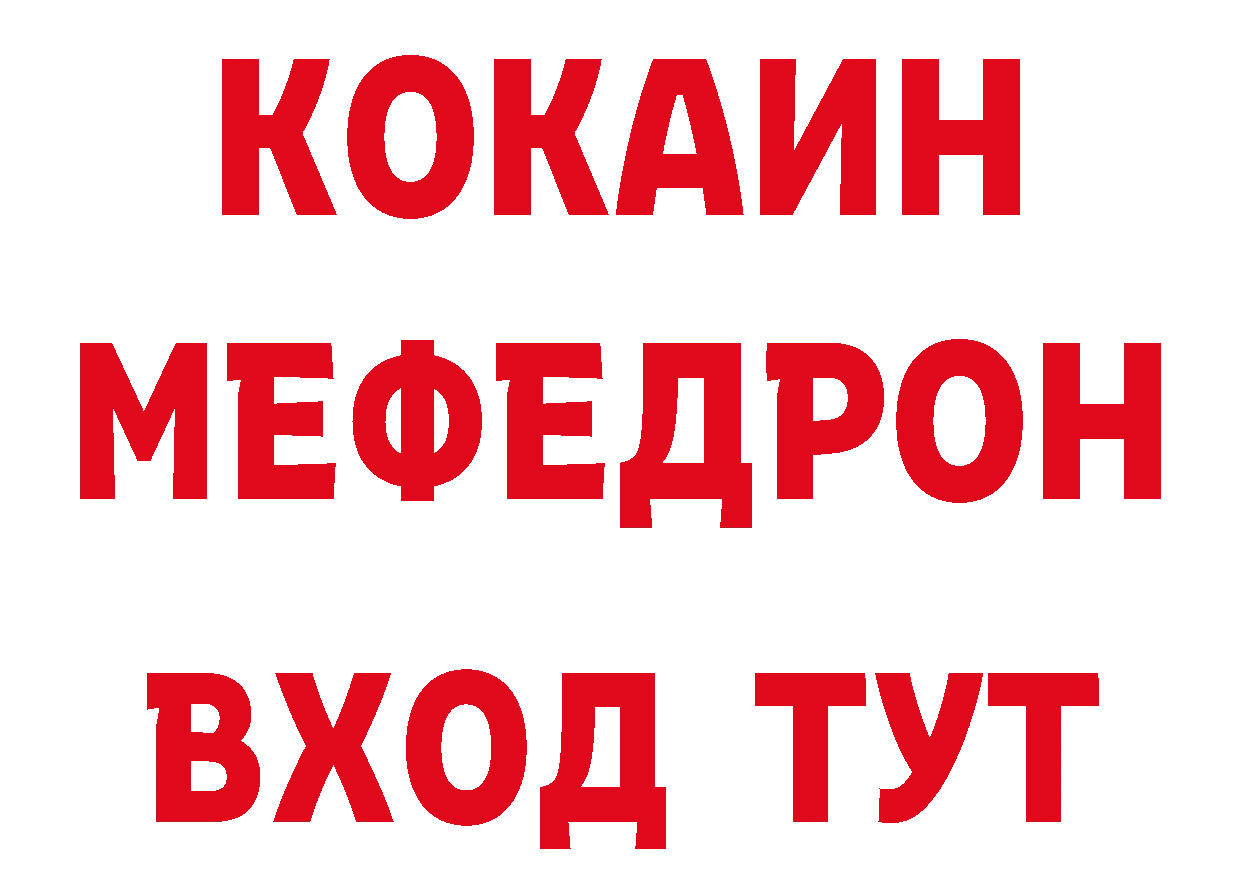 КОКАИН
МЕФЕДРОН
ВХОД ТУТ